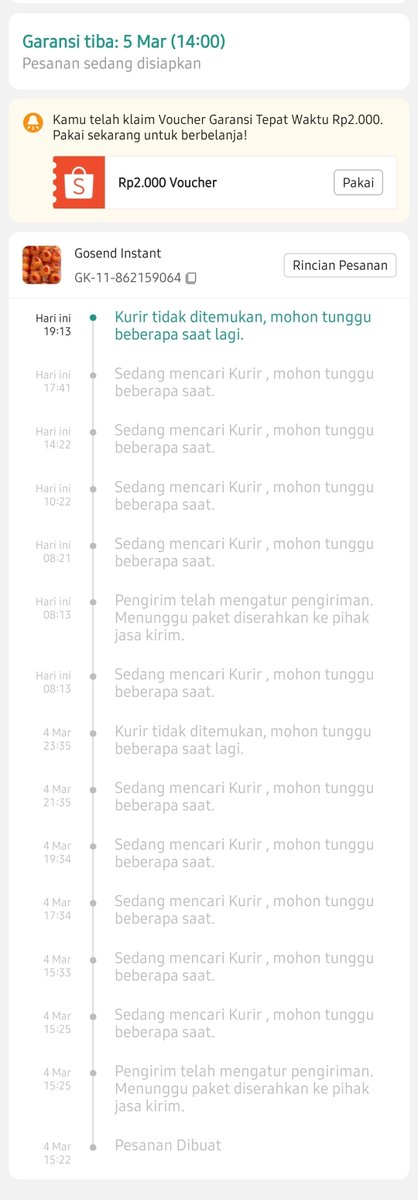 Garansi tiba: 5 Mar (14:00)
Pesanan sedang disiapkan

Kamu telah klaim Voucher Garansi Tepat Waktu Rp2.000. Pakai sekarang untuk berbelanja!

S
Rp2.000 Voucher
Pakai

Gosend Instant
GK-11-862159064
Rincian Pesanan

Hari ini 19:13
Kurir tidak ditemukan, mohon tunggu beberapa saat lagi.

Hari ini 17:41
Sedang mencari Kurir , mohon tunggu beberapa saat.

Hari ini 14:22
Sedang mencari Kurir , mohon tunggu beberapa saat.

Hari ini 10:22
Sedang mencari Kurir , mohon tunggu beberapa saat.

Hari ini 08:21
Sedang mencari Kurir , mohon tunggu beberapa saat.

Hari ini 08:13
Pengirim telah mengatur pengiriman. Menunggu paket diserahkan ke pihak jasa kirim.

Hari ini 08:13
Sedang mencari Kurir , mohon tunggu beberapa saat.

4 Mar 23:35
Kurir tidak ditemukan, mohon tunggu beberapa saat lagi.

4 Mar 21:35
Sedang mencari Kurir , mohon tunggu beberapa saat.

4 Mar 19:34
Sedang mencari Kurir , mohon tunggu beberapa saat.

4 Mar 17:34
Sedang mencari Kurir , mohon tunggu beberapa saat.

4 Mar 15:33
Sedang mencari Kurir , mohon tunggu beberapa saat.

4 Mar 15:25
Sedang mencari Kurir , mohon tunggu beberapa saat.

4 Mar 15:25
Pengirim telah mengatur pengiriman. Menunggu paket diserahkan ke pihak jasa kirim.

4 Mar 15:22
Pesanan Dibuat